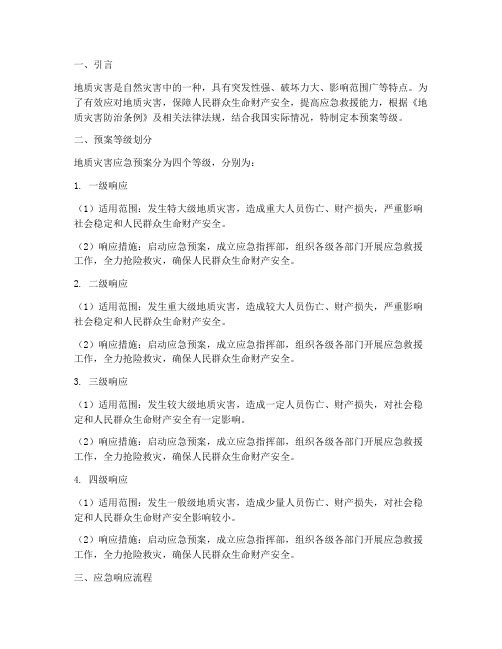 一、引言

地质灾害是自然灾害中的一种，具有突发性强、破坏力大、影响范围广等特点。为了有效应对地质灾害，保障人民群众生命财产安全，提高应急救援能力，根据《地质灾害防治条例》及相关法律法规，结合我国实际情况，特制定本预案等级。

二、预案等级划分

地质灾害应急预案分为四个等级，分别为：

1. 一级响应

（1）适用范围：发生特大级地质灾害，造成重大人员伤亡、财产损失，严重影响社会稳定和人民群众生命财产安全。

（2）响应措施：启动应急预案，成立应急指挥部，组织各级各部门开展应急救援工作，全力抢险救灾，确保人民群众生命财产安全。

2. 二级响应

（1）适用范围：发生重大级地质灾害，造成较大人员伤亡、财产损失，严重影响社会稳定和人民群众生命财产安全。

（2）响应措施：启动应急预案，成立应急指挥部，组织各级各部门开展应急救援工作，全力抢险救灾，确保人民群众生命财产安全。

3. 三级响应

（1）适用范围：发生较大级地质灾害，造成一定人员伤亡、财产损失，对社会稳定和人民群众生命财产安全有一定影响。

（2）响应措施：启动应急预案，成立应急指挥部，组织各级各部门开展应急救援工作，全力抢险救灾，确保人民群众生命财产安全。

4. 四级响应

（1）适用范围：发生一般级地质灾害，造成少量人员伤亡、财产损失，对社会稳定和人民群众生命财产安全影响较小。

（2）响应措施：启动应急预案，成立应急指挥部，组织各级各部门开展应急救援工作，全力抢险救灾，确保人民群众生命财产安全。

三、应急响应流程